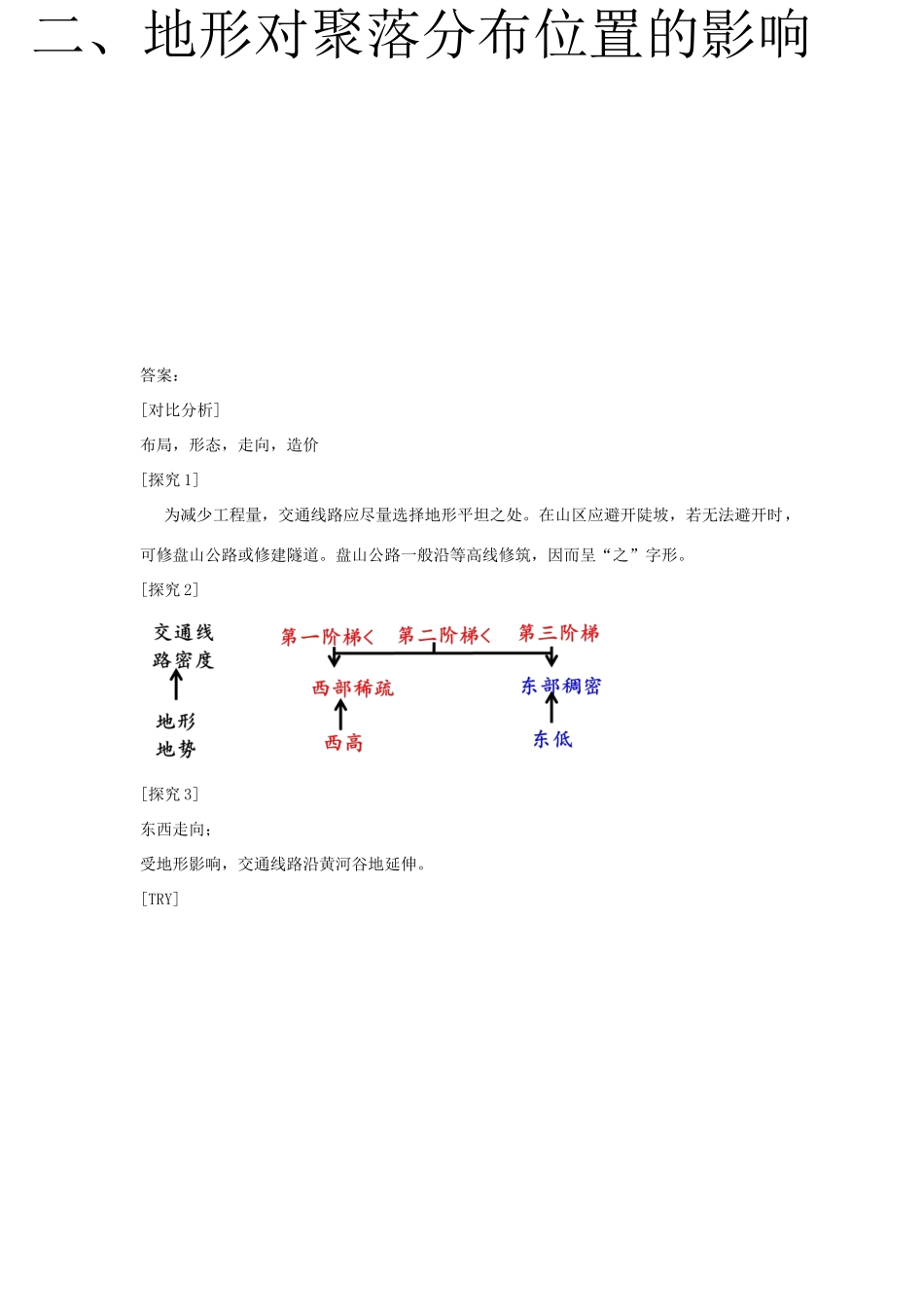 二、地形对聚落分布位置的影响

答案：

[对比分析]

布局，形态，走向，造价

[探究 1]

为减少工程量，交通线路应尽量选择地形平坦之处。在山区应避开陡坡，若无法避开时，可修盘山公路或修建隧道。盘山公路一般沿等高线修筑，因而呈“之”字形。

[探究 2]

交通线路密度

地形地势

第一阶梯< 第二阶梯< 第三阶梯

西部稀疏

西高

东部稠密

东低

[探究 3]

东西走向；

受地形影响，交通线路沿黄河谷地延伸。

[TRY]